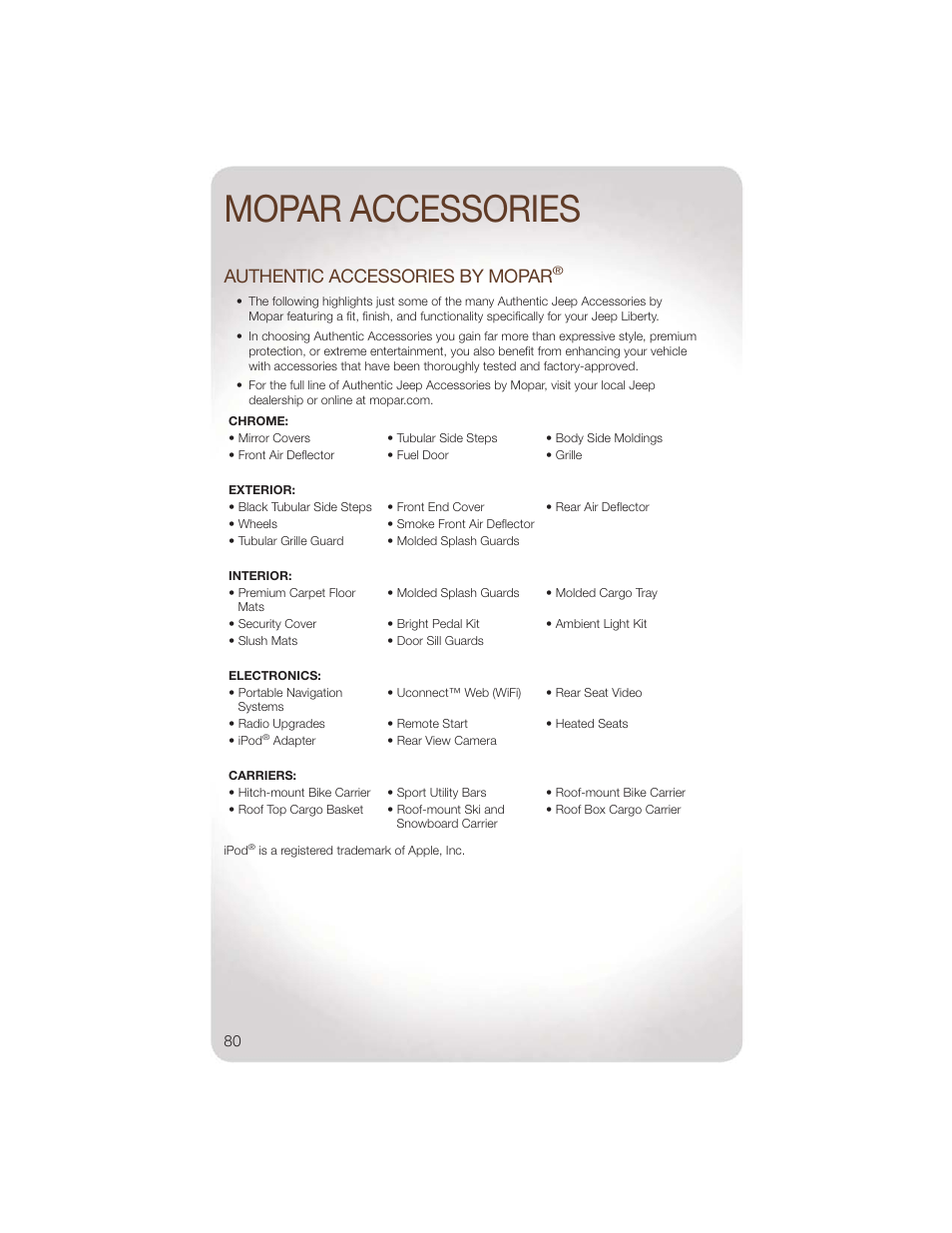 MOPAR ACCESSORIES

AUTHENTIC ACCESSORIES BY MOPAR®

• The following highlights just some of the many Authentic Jeep Accessories by Mopar featuring a fit, finish, and functionality specifically for your Jeep Liberty.

• In choosing Authentic Accessories you gain far more than expressive style, premium protection, or extreme entertainment, you also benefit from enhancing your vehicle with accessories that have been thoroughly tested and factory-approved.

• For the full line of Authentic Jeep Accessories by Mopar, visit your local Jeep dealership or online at mopar.com.

CHROME:
• Mirror Covers
• Front Air Deflector

• Tubular Side Steps
• Fuel Door

• Body Side Moldings
• Grille

EXTERIOR:
• Black Tubular Side Steps
• Wheels
• Tubular Grille Guard

• Front End Cover
• Smoke Front Air Deflector
• Molded Splash Guards

• Rear Air Deflector

INTERIOR:
• Premium Carpet Floor Mats
• Security Cover
• Slush Mats

• Molded Splash Guards
• Bright Pedal Kit
• Door Sill Guards

• Molded Cargo Tray
• Ambient Light Kit

ELECTRONICS:
• Portable Navigation Systems
• Radio Upgrades
• iPod® Adapter

• Uconnect™ Web (WiFi)
• Remote Start
• Rear View Camera

• Rear Seat Video
• Heated Seats

CARRIERS:
• Hitch-mount Bike Carrier
• Roof Top Cargo Basket

• Sport Utility Bars
• Roof-mount Ski and Snowboard Carrier

• Roof-mount Bike Carrier
• Roof Box Cargo Carrier

iPod® is a registered trademark of Apple, Inc.

80